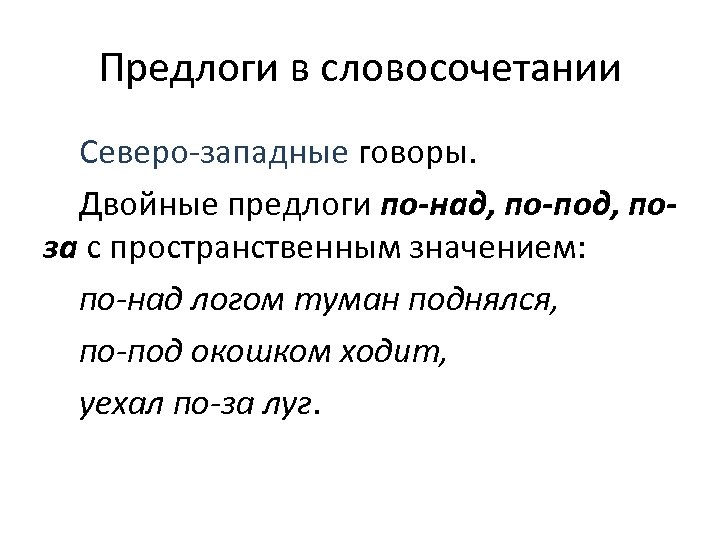 Предлоги в словосочетании

Северо-западные говоры.

Двойные предлоги по-над, по-под, по-за с пространственным значением:

по-над логом туман поднялся,

по-под окошком ходит,

уехал по-за луг.